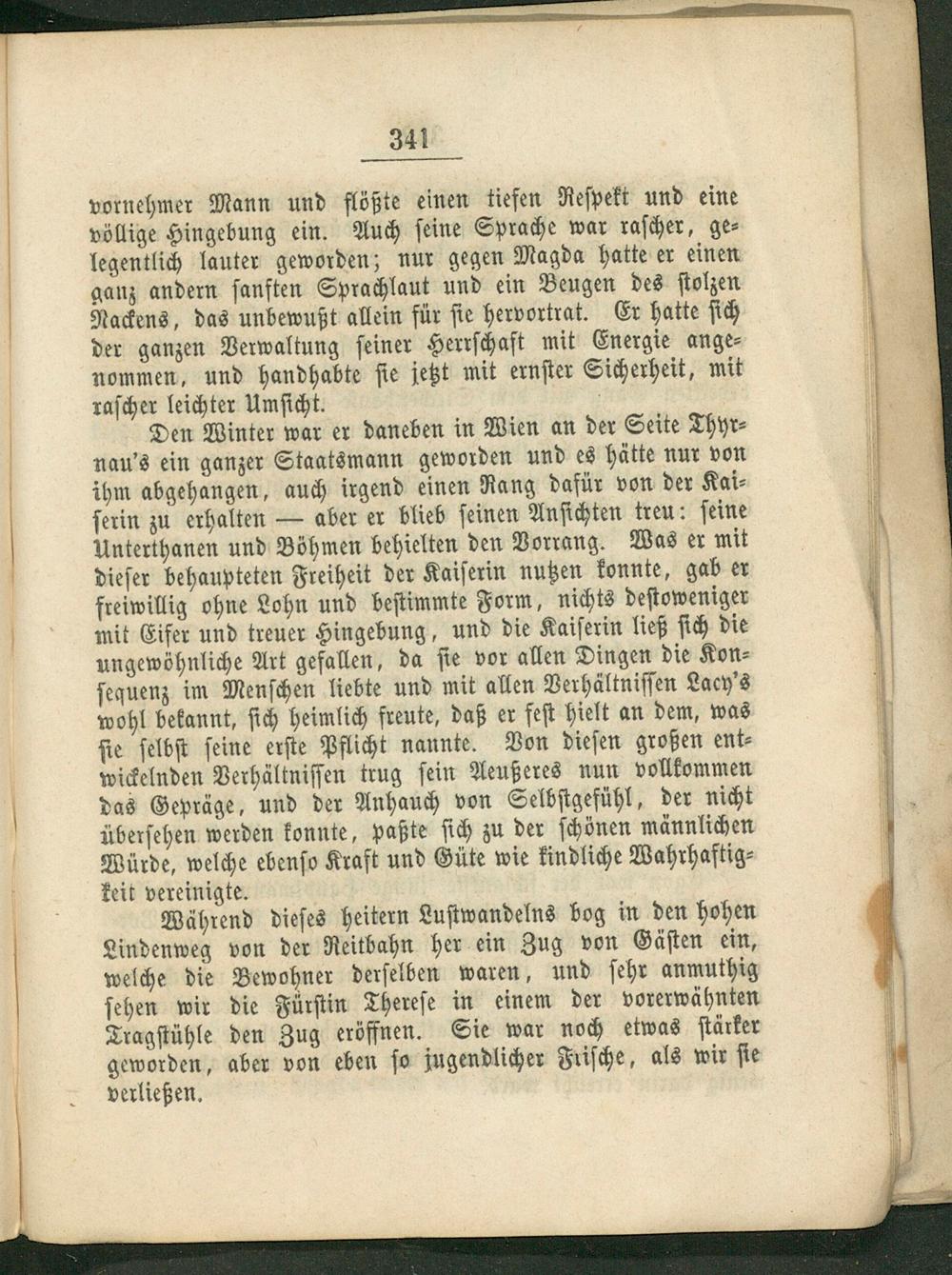 341

vornehmer Mann und flößte einen tiefen Respekt und eine völlige Hingebung ein. Auch seine Sprache war rascher, gelegentlich lauter geworden; nur gegen Magda hatte er einen ganz andern sanften Sprachlaut und ein Beugen des stolzen Nackens, das unbewußt allein für sie hervortrat. Er hatte sich der ganzen Verwaltung seiner Herrschaft mit Energie angenommen, und handhabte sie jetzt mit ernster Sicherheit, mit rascher leichter Umsicht.

Den Winter war er daneben in Wien an der Seite Thyrnau's ein ganzer Staatsmann geworden und es hätte nur von ihm abgehangen, auch irgend einen Rang dafür von der Kaiserin zu erhalten — aber er blieb seinen Ansichten treu: seine Unterthanen und Böhmen behielten den Vorrang. Was er mit dieser behaupteten Freiheit der Kaiserin nutzen konnte, gab er freiwillig ohne Lohn und bestimmte Form, nichts destoweniger mit Eifer und treuer Hingebung, und die Kaiserin ließ sich die ungewöhnliche Art gefallen, da sie vor allen Dingen die Konsequenz im Menschen liebte und mit allen Verhältnissen Lacy's wohl bekannt, sich heimlich freute, daß er fest hielt an dem, was sie selbst seine erste Pflicht nannte. Von diesen großen entwickelnden Verhältnissen trug sein Aeußeres nun vollkommen das Gepräge, und der Anhauch von Selbstgefühl, der nicht übersehen werden konnte, paßte sich zu der schönen männlichen Würde, welche ebenso Kraft und Güte wie kindliche Wahrhaftigkeit vereinigte.

Während dieses heitern Lustwandelns bog in den hohen Lindenweg von der Reitbahn her ein Zug von Gästen ein, welche die Bewohner derselben waren, und sehr anmuthig sehen wir die Fürstin Therese in einem der vorerwähnten Tragstühle den Zug eröffnen. Sie war noch etwas stärker geworden, aber von eben so jugendlicher Frische, als wir sie verließen.